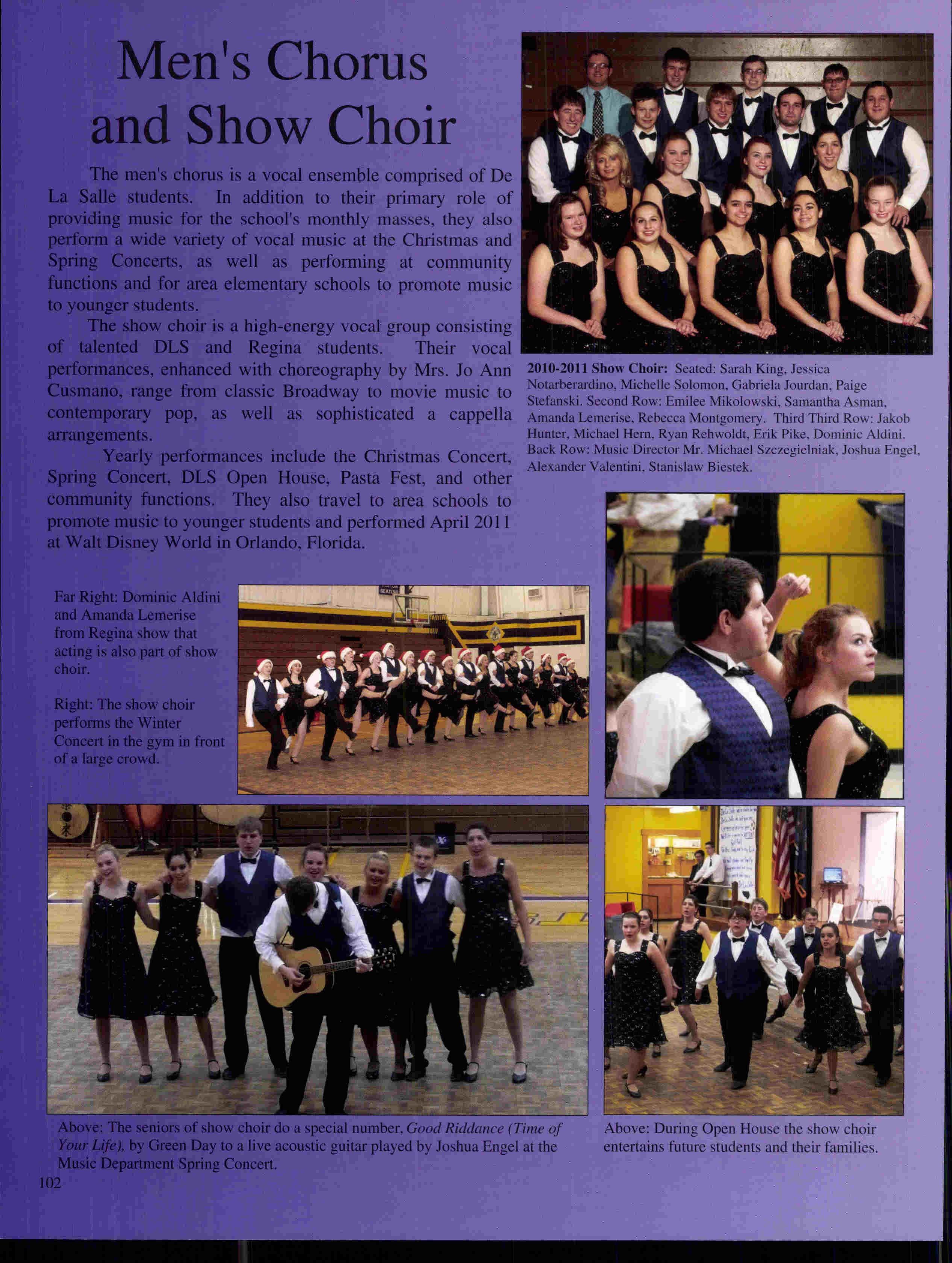 Men's Chorus and Show Choir

The men's chorus is a vocal ensemble comprised of De La Salle students. In addition to their primary role of providing music for the school's monthly masses, they also perform a wide variety of vocal music at the Christmas and Spring Concerts, as well as performing at community functions and for area elementary schools to promote music to younger students.

The show choir is a high-energy vocal group consisting of talented DLS and Regina students. Their vocal performances, enhanced with choreography by Mrs. Jo Ann Cusmano, range from classic Broadway to movie music to contemporary pop, as well as sophisticated a cappella arrangements.

Yearly performances include the Christmas Concert, Spring Concert, DLS Open House, Pasta Fest, and other community functions. They also travel to area schools to promote music to younger students and performed April 2011 at Walt Disney World in Orlando, Florida.

2010-2011 Show Choir: Seated: Sarah King, Jessica Notarberardino, Michelle Solomon, Gabriela Jourdan, Paige Stefanski. Second Row: Emilee Mikolowski, Samantha Asman, Amanda Lemerise, Rebecca Montgomery. Third Third Row: Jakob Hunter, Michael Hern, Ryan Rehwoldt, Erik Pike, Dominic Aldini. Back Row: Music Director Mr. Michael Szczegielniak, Joshua Engel, Alexander Valentini, Stanislaw Biestek.

Far Right: Dominic Aldini and Amanda Lemerise from Regina show that acting is also part of show choir.

Right: The show choir performs the Winter Concert in the gym in front of a large crowd.

Above: The seniors of show choir do a special number, Good Riddance (Time of Your Life), by Green Day to a live acoustic guitar played by Joshua Engel at the Music Department Spring Concert.

Above: During Open House the show choir entertains future students and their families.

102